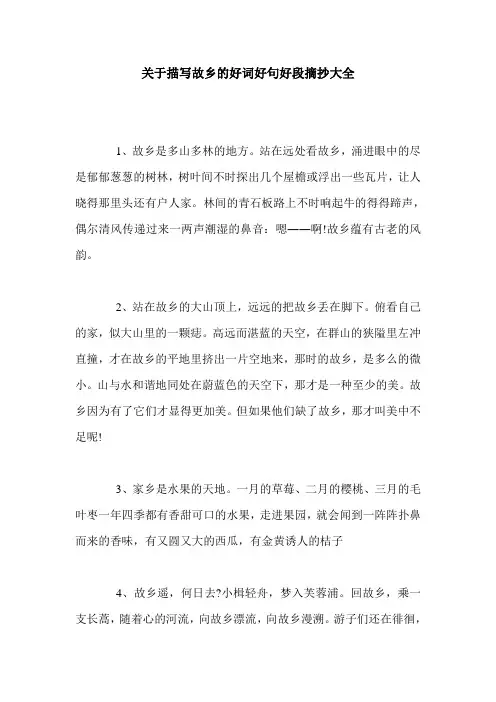 关于描写故乡的好词好句好段摘抄大全

1、故乡是多山多林的地方。站在远处看故乡，涌进眼中的尽是郁郁葱葱的树林，树叶间不时探出几个屋檐或浮出一些瓦片，让人晓得那里头还有户人家。林间的青石板路上不时响起牛的得得蹄声，偶尔清风传递过来一两声潮湿的鼻音：嗯——啊!故乡蕴有古老的风韵。

2、站在故乡的大山顶上，远远的把故乡丢在脚下。俯看自己的家，似大山里的一颗痣。高远而湛蓝的天空，在群山的狭隘里左冲直撞，才在故乡的平地里挤出一片空地来，那时的故乡，是多么的微小。山与水和谐地同处在蔚蓝色的天空下，那才是一种至少的美。故乡因为有了它们才显得更加美。但如果他们缺了故乡，那才叫美中不足呢!

3、家乡是水果的天地。一月的草莓、二月的樱桃、三月的毛叶枣一年四季都有香甜可口的水果，走进果园，就会闻到一阵阵扑鼻而来的香味，有又圆又大的西瓜，有金黄诱人的桔子

4、故乡遥，何日去?小楫轻舟，梦入芙蓉浦。回故乡，乘一支长蒿，随着心的河流，向故乡漂流，向故乡漫溯。游子们还在徘徊，